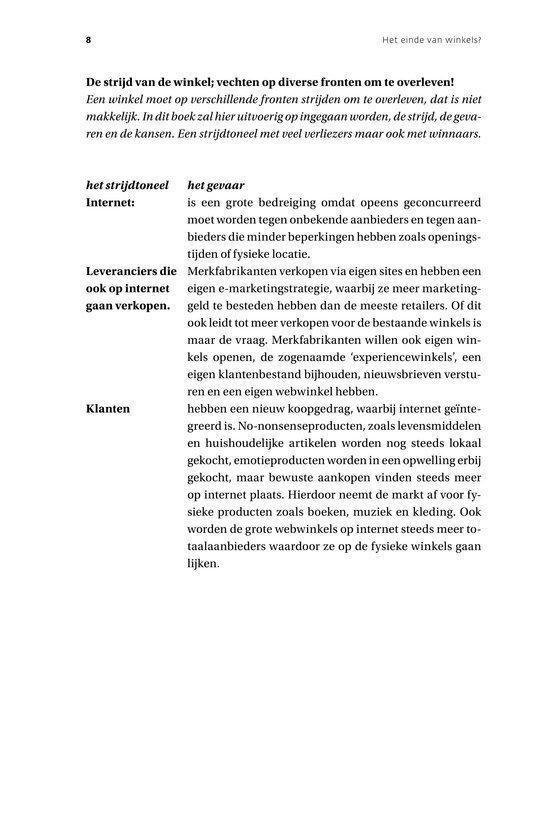 8

Het einde van winkels?

De strijd van de winkel; vechten op diverse fronten om te overleven!

Een winkel moet op verschillende fronten strijden om te overleven, dat is niet makkelijk. In dit boek zal hier uitvoerig op ingegaan worden, de strijd, de gevaren en de kansen. Een strijdtoneel met veel verliezers maar ook met winnaars.

| het strijdtoneel | het gevaar |
|---|---|
| Internet: | is een grote bedreiging omdat opeens geconcurreerd moet worden tegen onbekende aanbieders en tegen aanbieders die minder beperkingen hebben zoals openingstijden of fysieke locatie. |
| Leveranciers die ook op internet gaan verkopen. | Merkfabrikanten verkopen via eigen sites en hebben een eigen e-marketingstrategie, waarbij ze meer marketinggeld te besteden hebben dan de meeste retailers. Of dit ook leidt tot meer verkopen voor de bestaande winkels is maar de vraag. Merkfabrikanten willen ook eigen winkels openen, de zogenaamde 'experiencewinkels', een eigen klantenbestand bijhouden, nieuwsbrieven versturen en een eigen webwinkel hebben. |
| Klanten | hebben een nieuw koopgedrag, waarbij internet geïntegreerd is. No-nonsenseproducten, zoals levensmiddelen en huishoudelijke artikelen worden nog steeds lokaal gekocht, emotieproducten worden in een opwelling erbij gekocht, maar bewuste aankopen vinden steeds meer op internet plaats. Hierdoor neemt de markt af voor fysieke producten zoals boeken, muziek en kleding. Ook worden de grote webwinkels op internet steeds meer totaalaanbieders waardoor ze op de fysieke winkels gaan lijken. |